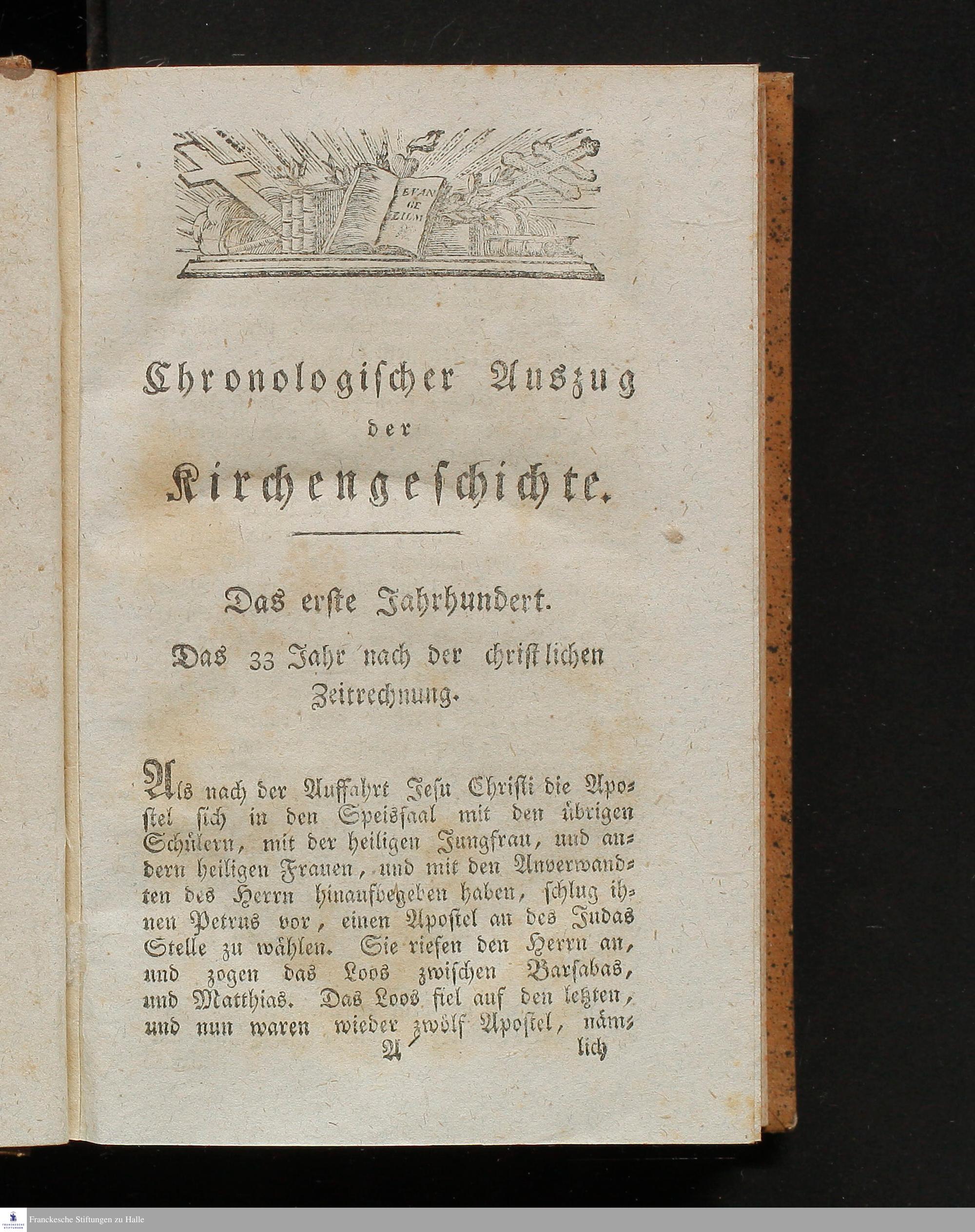 EVAN GE LIUM

Chronologischer Auszug der Kirchengeschichte.

Das erste Jahrhundert.

Das 33 Jahr nach der christlichen Zeitrechnung.

Als nach der Auffahrt Jesu Christi die Apostel sich in den Speissaal mit den übrigen Schülern, mit der heiligen Jungfrau, und andern heiligen Frauen, und mit den Anverwandten des Herrn hinaufbegeben haben, schlug ihnen Petrus vor, einen Apostel an des Judas Stelle zu wählen. Sie riefen den Herrn an, und zogen das Loos zwischen Barsabas, und Matthias. Das Loos fiel auf den letzten, und nun waren wieder zwölf Apostel, näm-

A lich

Franckesche Stiftungen zu Halle